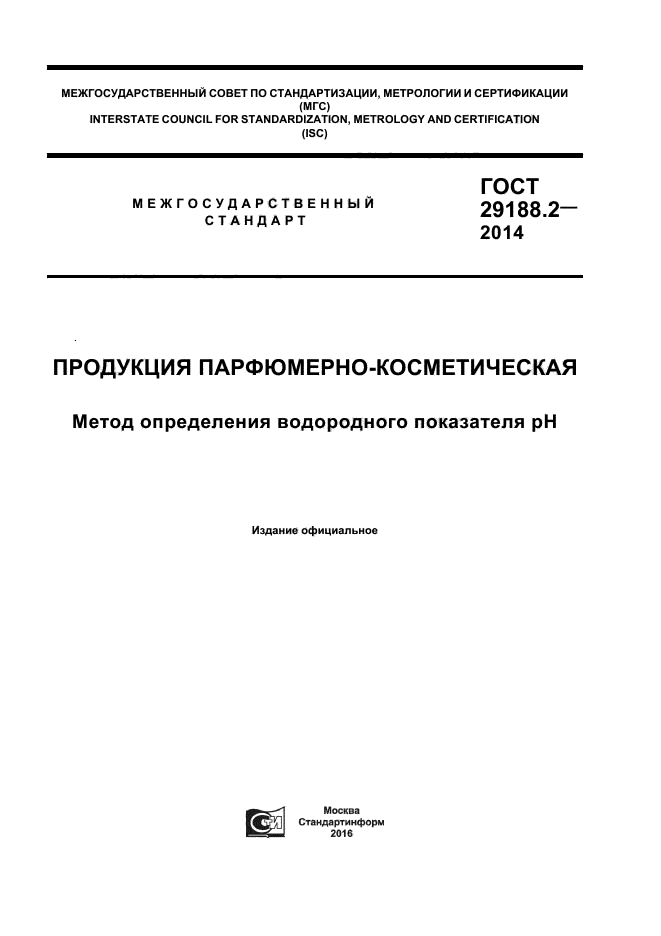 МЕЖГОСУДАРСТВЕННЫЙ СОВЕТ ПО СТАНДАРТИЗАЦИИ, МЕТРОЛОГИИ И СЕРТИФИКАЦИИ (МГС)
INTERSTATE COUNCIL FOR STANDARDIZATION, METROLOGY AND CERTIFICATION (ISC)

МЕЖГОСУДАРСТВЕННЫЙ СТАНДАРТ

ГОСТ 29188.2— 2014

ПРОДУКЦИЯ ПАРФЮМЕРНО-КОСМЕТИЧЕСКАЯ

Метод определения водородного показателя pH

Издание официальное

Москва
Стандартинформ
2016